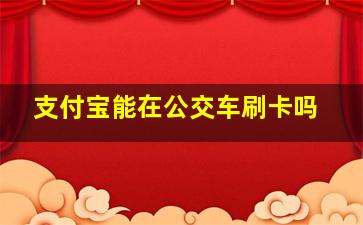 支付宝能在公交车刷卡吗